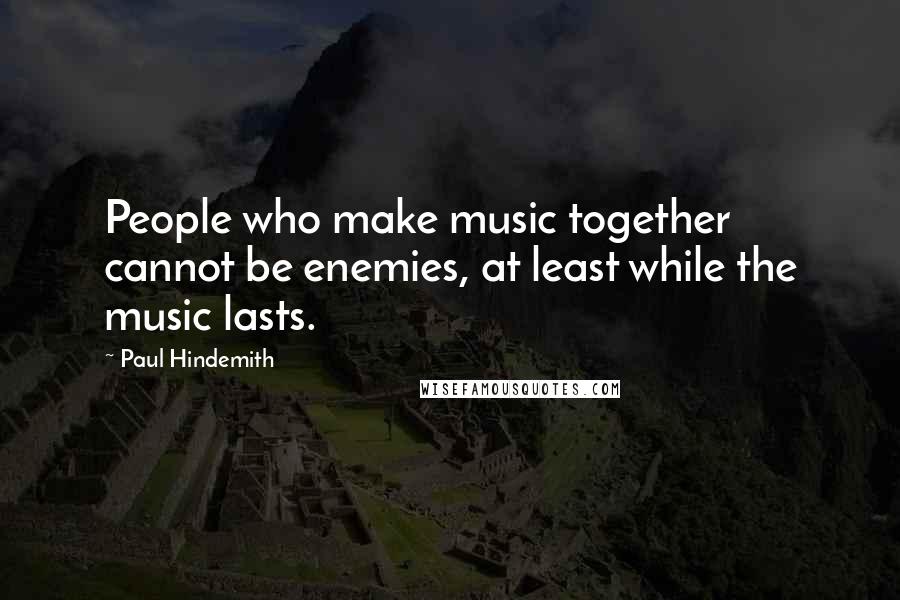 People who make music together cannot be enemies, at least while the music lasts.

~ Paul Hindemith

WISEFAMOUSQUOTES.COM